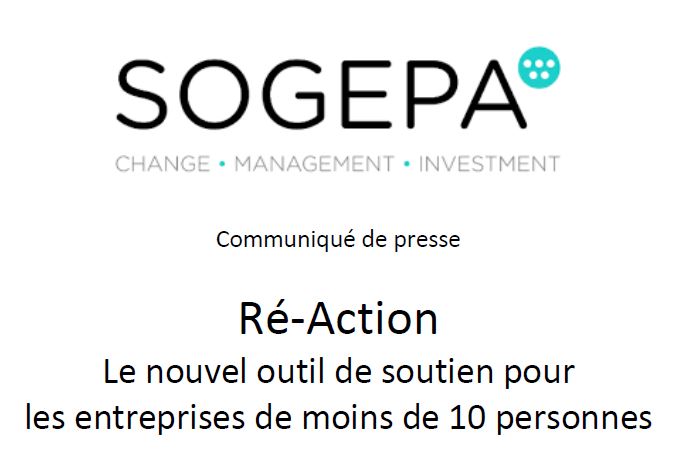 SOGEPA

CHANGE • MANAGEMENT • INVESTMENT

Communiqué de presse

Ré-Action
Le nouvel outil de soutien pour les entreprises de moins de 10 personnes